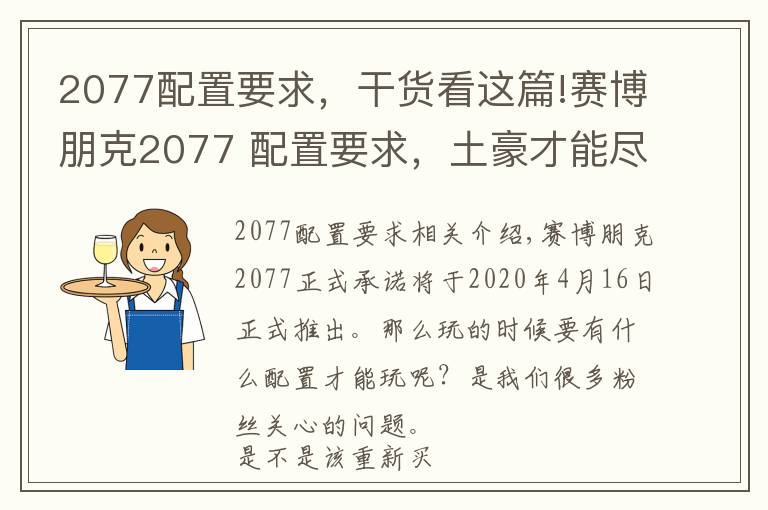 2077配置要求，干货看这篇!赛博朋克2077 配置要求，土豪才能尽

2077配置要求相关介绍,赛博朋克2077正式承诺将于2020年4月16日正式推出。那么玩的时候要有什么配置才能玩呢？是我们很多粉丝关心的问题。
是不是该重新买